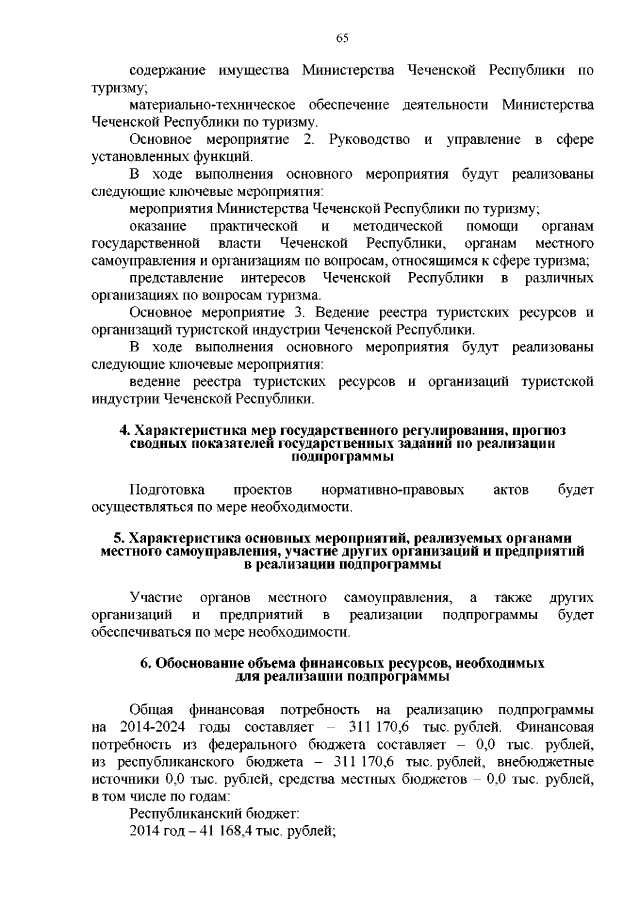 65

содержание имущества Министерства Чеченской Республики по туризму;

материально-техническое обеспечение деятельности Министерства Чеченской Республики по туризму.

Основное мероприятие 2. Руководство и управление в сфере установленных функций.

В ходе выполнения основного мероприятия будут реализованы следующие ключевые мероприятия:

мероприятия Министерства Чеченской Республики по туризму;

оказание практической и методической помощи органам государственной власти Чеченской Республики, органам местного самоуправления и организациям по вопросам, относящимся к сфере туризма;

представление интересов Чеченской Республики в различных организациях по вопросам туризма.

Основное мероприятие 3. Ведение реестра туристских ресурсов и организаций туристской индустрии Чеченской Республики.

В ходе выполнения основного мероприятия будут реализованы следующие ключевые мероприятия:

ведение реестра туристских ресурсов и организаций туристской индустрии Чеченской Республики.

4. Характеристика мер государственного регулирования, прогноз сводных показателей государственных заданий по реализации подпрограммы

Подготовка проектов нормативно-правовых актов будет осуществляться по мере необходимости.

5. Характеристика основных мероприятий, реализуемых органами местного самоуправления, участие других организаций и предприятий в реализации подпрограммы

Участие органов местного самоуправления, а также других организаций и предприятий в реализации подпрограммы будет обеспечиваться по мере необходимости.

6. Обоснование объема финансовых ресурсов, необходимых для реализации подпрограммы

Общая финансовая потребность на реализацию подпрограммы на 2014-2024 годы составляет – 311 170,6 тыс. рублей. Финансовая потребность из федерального бюджета составляет – 0,0 тыс. рублей, из республиканского бюджета – 311 170,6 тыс. рублей, внебюджетные источники 0,0 тыс. рублей, средства местных бюджетов – 0,0 тыс. рублей, в том числе по годам:

Республиканский бюджет:

2014 год – 41 168,4 тыс. рублей;